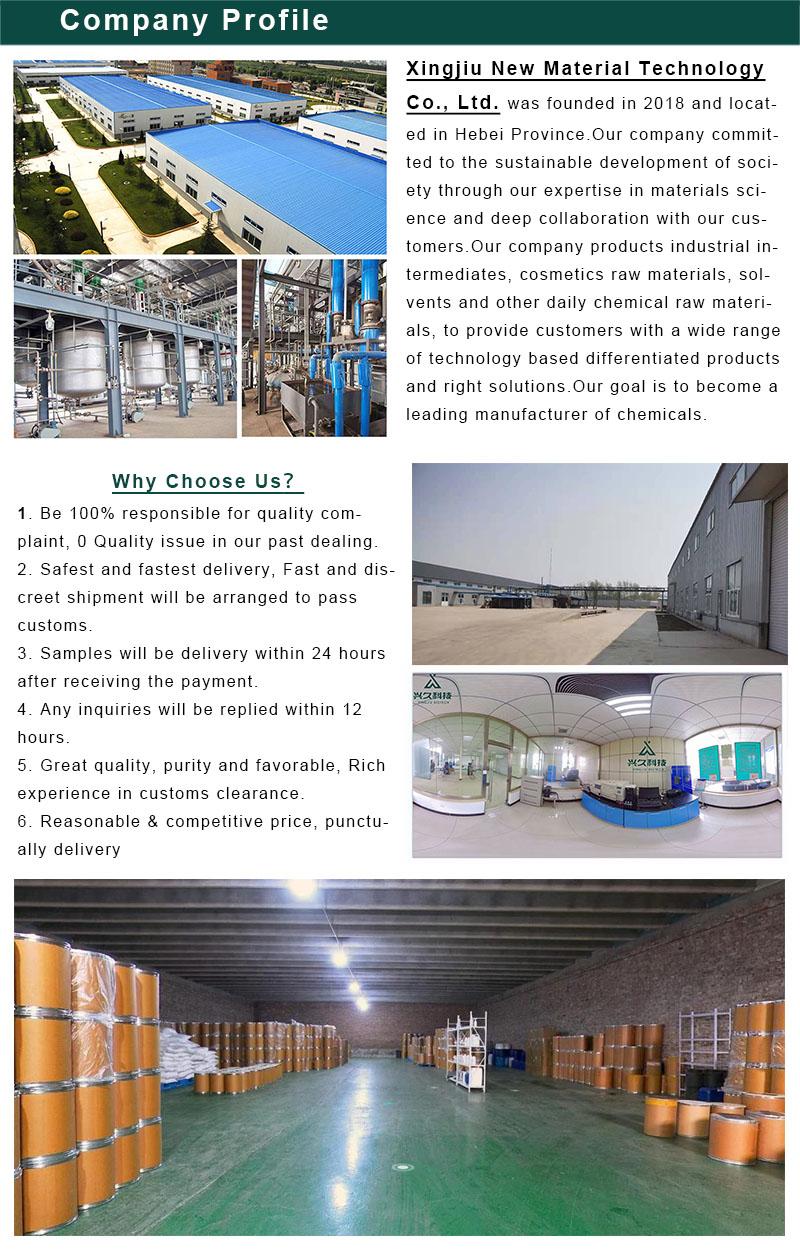 Company Profile

Xingjiu New Material Technology Co., Ltd. was founded in 2018 and located in Hebei Province.Our company committed to the sustainable development of society through our expertise in materials science and deep collaboration with our customers.Our company products industrial intermediates, cosmetics raw materials, solvents and other daily chemical raw materials, to provide customers with a wide range of technology based differentiated products and right solutions.Our goal is to become a leading manufacturer of chemicals.

Why Choose Us?

1. Be 100% responsible for quality complaint, 0 Quality issue in our past dealing.
2. Safest and fastest delivery, Fast and discreet shipment will be arranged to pass customs.
3. Samples will be delivery within 24 hours after receiving the payment.
4. Any inquiries will be replied within 12 hours.
5. Great quality, purity and favorable, Rich experience in customs clearance.
6. Reasonable & competitive price, punctually delivery

兴久科技
兴久科技